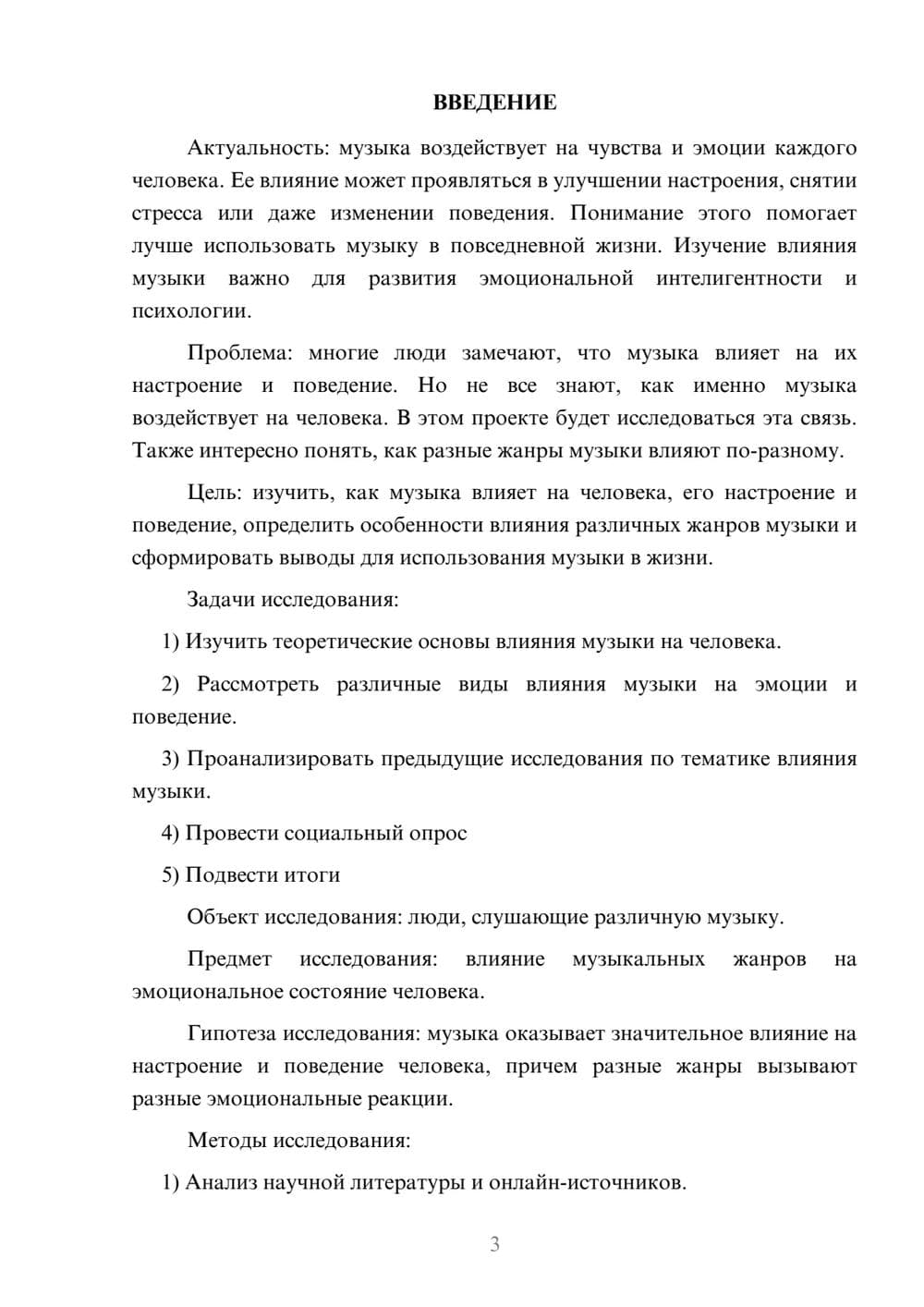 ВВЕДЕНИЕ

Актуальность: музыка воздействует на чувства и эмоции каждого человека. Ее влияние может проявляться в улучшении настроения, снятии стресса или даже изменении поведения. Понимание этого помогает лучше использовать музыку в повседневной жизни. Изучение влияния музыки важно для развития эмоциональной интелигентности и психологии.

Проблема: многие люди замечают, что музыка влияет на их настроение и поведение. Но не все знают, как именно музыка воздействует на человека. В этом проекте будет исследоваться эта связь. Также интересно понять, как разные жанры музыки влияют по-разному.

Цель: изучить, как музыка влияет на человека, его настроение и поведение, определить особенности влияния различных жанров музыки и сформировать выводы для использования музыки в жизни.

Задачи исследования:

1) Изучить теоретические основы влияния музыки на человека.

2) Рассмотреть различные виды влияния музыки на эмоции и поведение.

3) Проанализировать предыдущие исследования по тематике влияния музыки.

4) Провести социальный опрос

5) Подвести итоги

Объект исследования: люди, слушающие различную музыку.

Предмет исследования: влияние музыкальных жанров на эмоциональное состояние человека.

Гипотеза исследования: музыка оказывает значительное влияние на настроение и поведение человека, причем разные жанры вызывают разные эмоциональные реакции.

Методы исследования:

1) Анализ научной литературы и онлайн-источников.

3